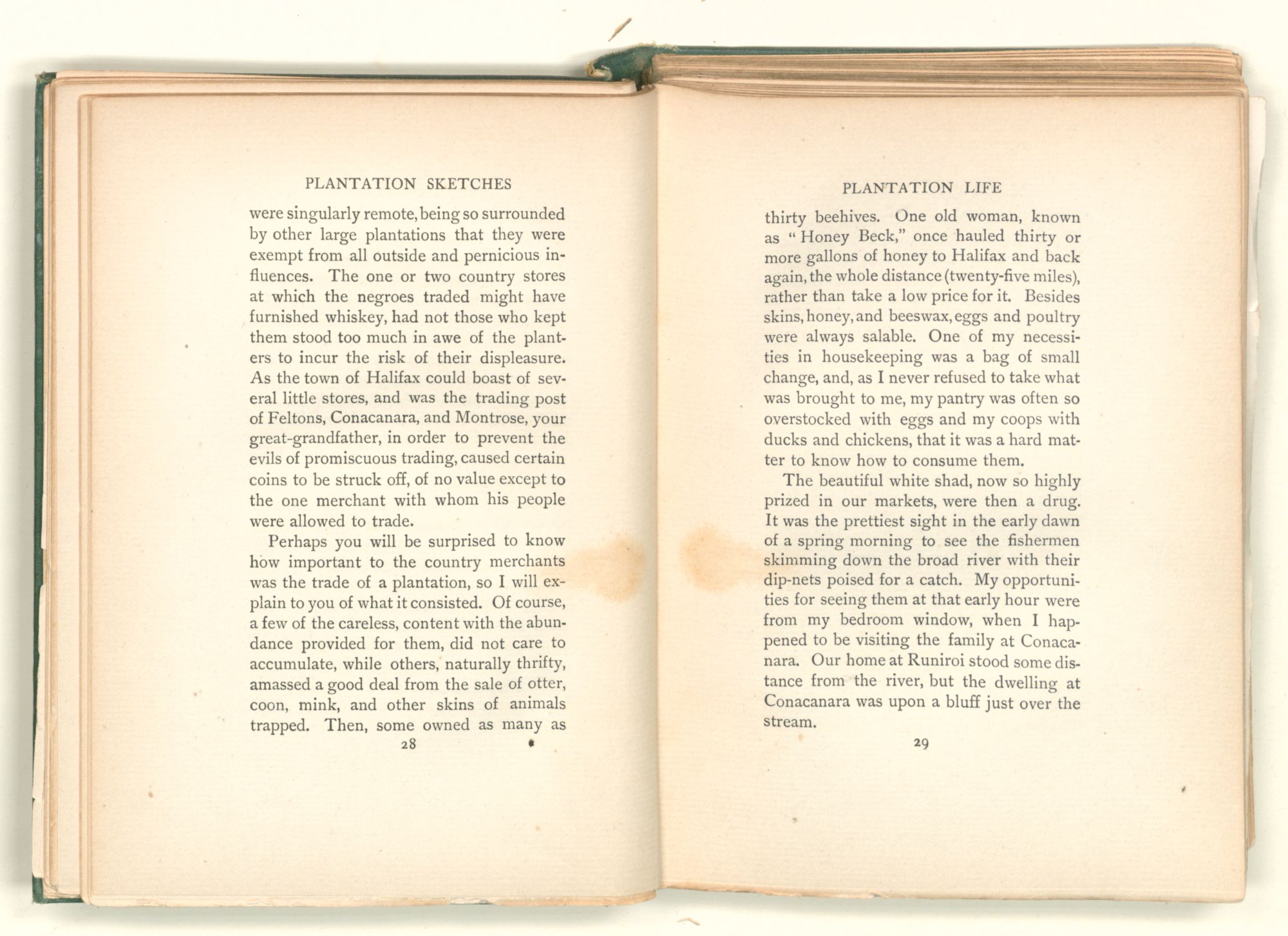 PLANTATION SKETCHES

were singularly remote, being so surrounded by other large plantations that they were exempt from all outside and pernicious influences. The one or two country stores at which the negroes traded might have furnished whiskey, had not those who kept them stood too much in awe of the planters to incur the risk of their displeasure. As the town of Halifax could boast of several little stores, and was the trading post of Feltons, Conacanara, and Montrose, your great-grandfather, in order to prevent the evils of promiscuous trading, caused certain coins to be struck off, of no value except to the one merchant with whom his people were allowed to trade.

Perhaps you will be surprised to know how important to the country merchants was the trade of a plantation, so I will explain to you of what it consisted. Of course, a few of the careless, content with the abundance provided for them, did not care to accumulate, while others, naturally thrifty, amassed a good deal from the sale of otter, coon, mink, and other skins of animals trapped. Then, some owned as many as

28

PLANTATION LIFE

thirty beehives. One old woman, known as "Honey Beck," once hauled thirty or more gallons of honey to Halifax and back again, the whole distance (twenty-five miles), rather than take a low price for it. Besides skins, honey, and beeswax, eggs and poultry were always salable. One of my necessities in housekeeping was a bag of small change, and, as I never refused to take what was brought to me, my pantry was often so overstocked with eggs and my coops with ducks and chickens, that it was a hard matter to know how to consume them.

The beautiful white shad, now so highly prized in our markets, were then a drug. It was the prettiest sight in the early dawn of a spring morning to see the fishermen skimming down the broad river with their dip-nets poised for a catch. My opportunities for seeing them at that early hour were from my bedroom window, when I happened to be visiting the family at Conacanara. Our home at Runiroi stood some distance from the river, but the dwelling at Conacanara was upon a bluff just over the stream.

29